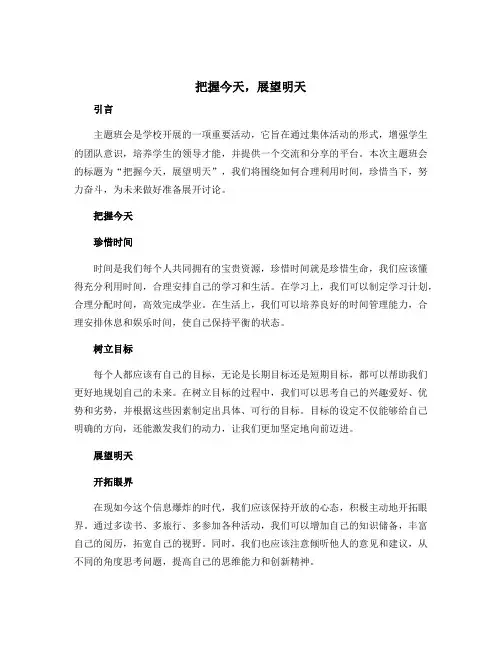 把握今天，展望明天

引言

主题班会是学校开展的一项重要活动，它旨在通过集体活动的形式，增强学生的团队意识，培养学生的领导才能，并提供一个交流和分享的平台。本次主题班会的标题为“把握今天，展望明天”，我们将围绕如何合理利用时间，珍惜当下，努力奋斗，为未来做好准备展开讨论。

把握今天

珍惜时间

时间是我们每个人共同拥有的宝贵资源，珍惜时间就是珍惜生命，我们应该懂得充分利用时间，合理安排自己的学习和生活。在学习上，我们可以制定学习计划，合理分配时间，高效完成学业。在生活上，我们可以培养良好的时间管理能力，合理安排休息和娱乐时间，使自己保持平衡的状态。

树立目标

每个人都应该有自己的目标，无论是长期目标还是短期目标，都可以帮助我们更好地规划自己的未来。在树立目标的过程中，我们可以思考自己的兴趣爱好、优势和劣势，并根据这些因素制定出具体、可行的目标。目标的设定不仅能够给自己明确的方向，还能激发我们的动力，让我们更加坚定地向前迈进。

展望明天

开拓眼界

在现如今这个信息爆炸的时代，我们应该保持开放的心态，积极主动地开拓眼界。通过多读书、多旅行、多参加各种活动，我们可以增加自己的知识储备，丰富自己的阅历，拓宽自己的视野。同时，我们也应该注意倾听他人的意见和建议，从不同的角度思考问题，提高自己的思维能力和创新精神。